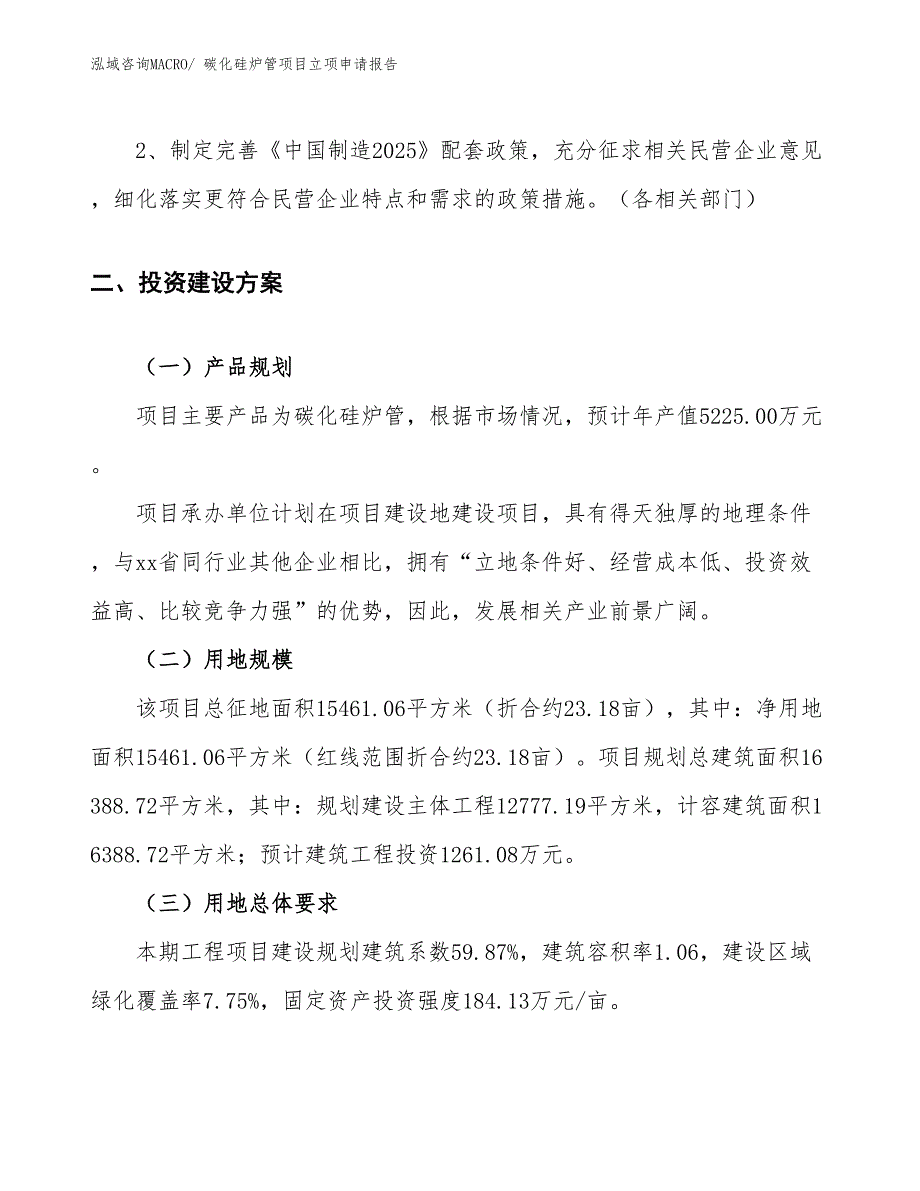 泓域咨询MACRO/ 碳化硅炉管项目立项申请报告

2、制定完善《中国制造2025》配套政策，充分征求相关民营企业意见，细化落实更符合民营企业特点和需求的政策措施。（各相关部门）

二、投资建设方案

（一）产品规划

项目主要产品为碳化硅炉管，根据市场情况，预计年产值5225.00万元。

项目承办单位计划在项目建设地建设项目，具有得天独厚的地理条件，与xx省同行业其他企业相比，拥有“立地条件好、经营成本低、投资效益高、比较竞争力强”的优势，因此，发展相关产业前景广阔。

（二）用地规模

该项目总征地面积15461.06平方米（折合约23.18亩），其中：净用地面积15461.06平方米（红线范围折合约23.18亩）。项目规划总建筑面积16388.72平方米，其中：规划建设主体工程12777.19平方米，计容建筑面积16388.72平方米；预计建筑工程投资1261.08万元。

（三）用地总体要求

本期工程项目建设规划建筑系数59.87%，建筑容积率1.06，建设区域绿化覆盖率7.75%，固定资产投资强度184.13万元/亩。